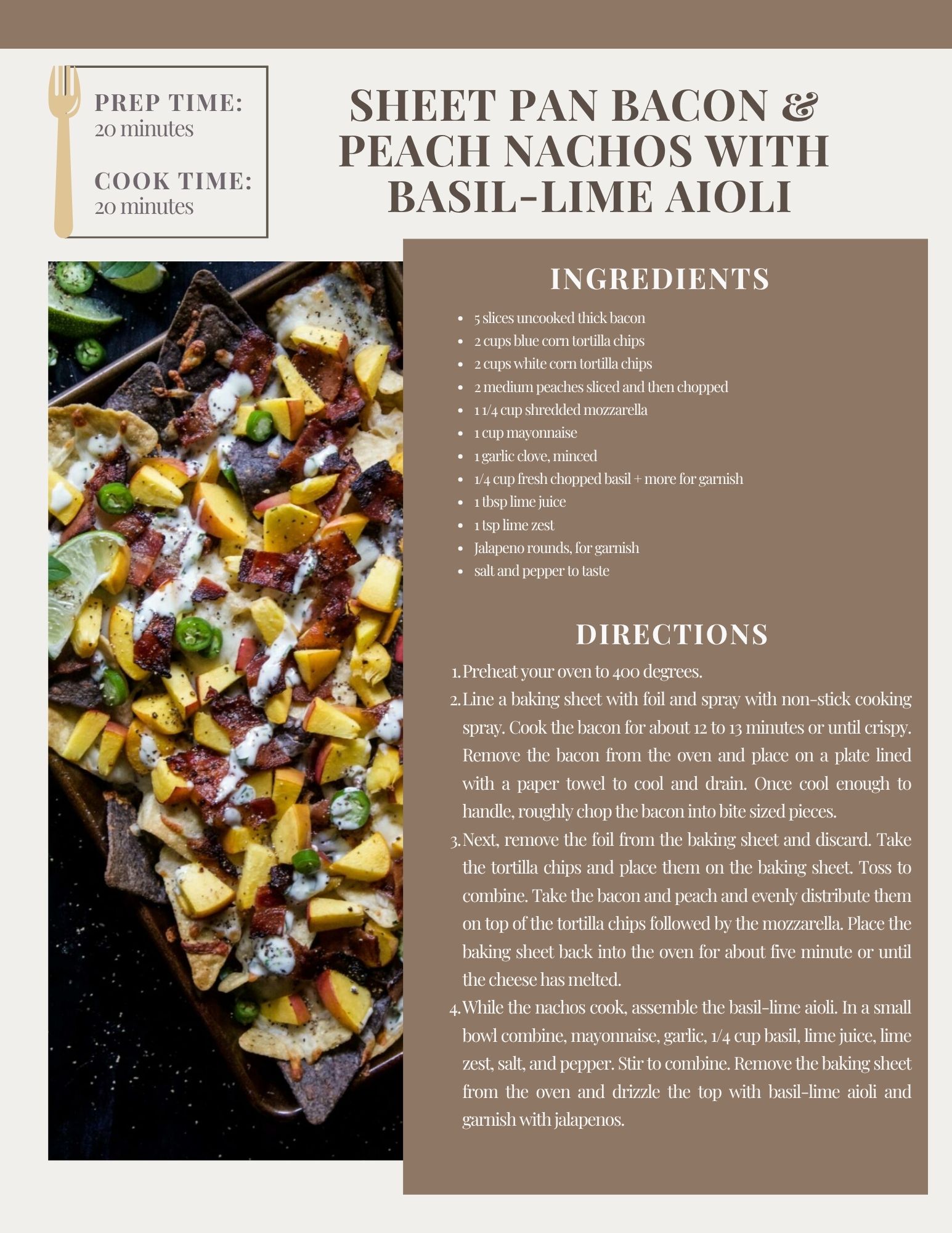 PREP TIME:
20 minutes

COOK TIME:
20 minutes

SHEET PAN BACON & PEACH NACHOS WITH BASIL-LIME AIOLI

INGREDIENTS

- 5 slices uncooked thick bacon
- 2 cups blue corn tortilla chips
- 2 cups white corn tortilla chips
- 2 medium peaches sliced and then chopped
- 1 1/4 cup shredded mozzarella
- 1 cup mayonnaise
- 1 garlic clove, minced
- 1/4 cup fresh chopped basil + more for garnish
- 1 tbsp lime juice
- 1 tsp lime zest
- Jalapeno rounds, for garnish
- salt and pepper to taste

DIRECTIONS

1. Preheat your oven to 400 degrees.
2. Line a baking sheet with foil and spray with non-stick cooking spray. Cook the bacon for about 12 to 13 minutes or until crispy. Remove the bacon from the oven and place on a plate lined with a paper towel to cool and drain. Once cool enough to handle, roughly chop the bacon into bite sized pieces.
3. Next, remove the foil from the baking sheet and discard. Take the tortilla chips and place them on the baking sheet. Toss to combine. Take the bacon and peach and evenly distribute them on top of the tortilla chips followed by the mozzarella. Place the baking sheet back into the oven for about five minute or until the cheese has melted.
4. While the nachos cook, assemble the basil-lime aioli. In a small bowl combine, mayonnaise, garlic, 1/4 cup basil, lime juice, lime zest, salt, and pepper. Stir to combine. Remove the baking sheet from the oven and drizzle the top with basil-lime aioli and garnish with jalapenos.